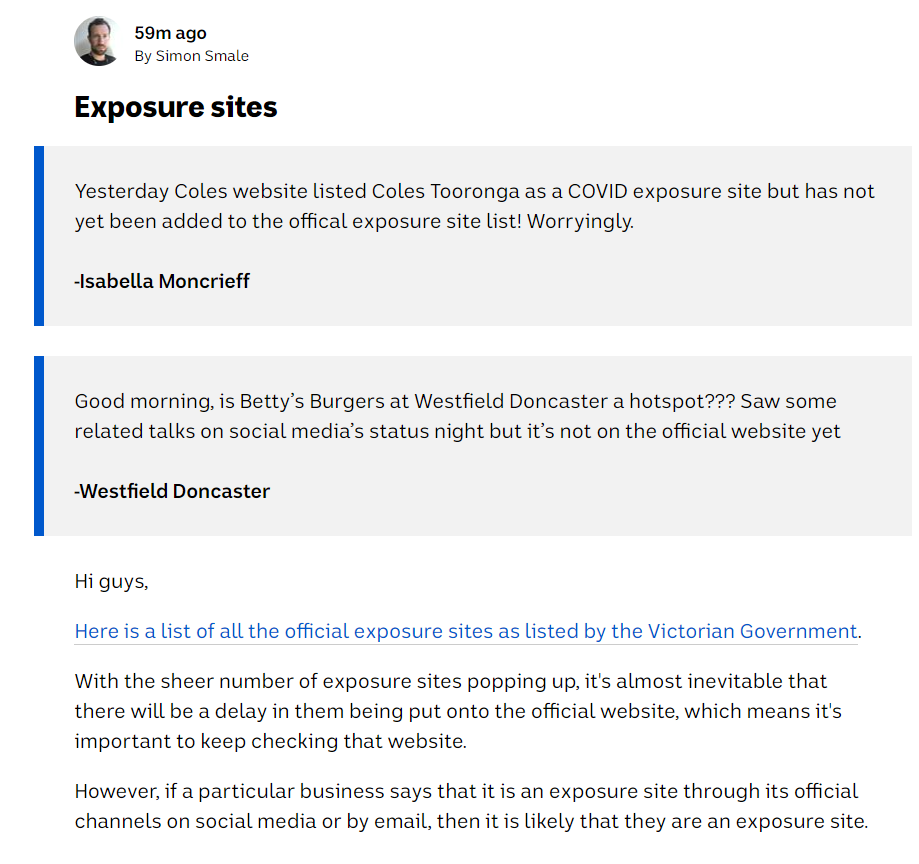 59m ago
By Simon Smale

Exposure sites

Yesterday Coles website listed Coles Tooronga as a COVID exposure site but has not yet been added to the offical exposure site list! Worryingly.

-Isabella Moncrieff

Good morning, is Betty's Burgers at Westfield Doncaster a hotspot??? Saw some related talks on social media's status night but it's not on the official website yet

-Westfield Doncaster

Hi guys,

Here is a list of all the official exposure sites as listed by the Victorian Government.

With the sheer number of exposure sites popping up, it's almost inevitable that there will be a delay in them being put onto the official website, which means it's important to keep checking that website.

However, if a particular business says that it is an exposure site through its official channels on social media or by email, then it is likely that they are an exposure site.